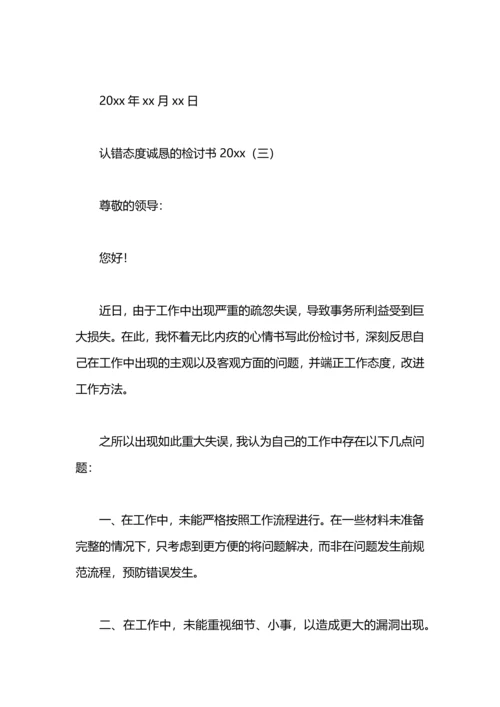 20xx 年 xx 月 xx 日

认错态度诚恳的检讨书 20xx（三）

尊敬的领导:

您好!

近日，由于工作中出现严重的疏忽失误，导致事务所利益受到巨大损失。在此，我怀着无比内疚的心情书写此份检讨书，深刻反思自己在工作中出现的主观以及客观方面的问题，并端正工作态度，改进工作方法。

之所以出现如此重大失误，我认为自己的工作中存在以下几点问题:

一、在工作中，未能严格按照工作流程进行。在一些材料未准备完整的情况下，只考虑到更方便的将问题解决，而非在问题发生前规范流程，预防错误发生。

二、在工作中，未能重视细节、小事，以造成更大的漏洞出现。